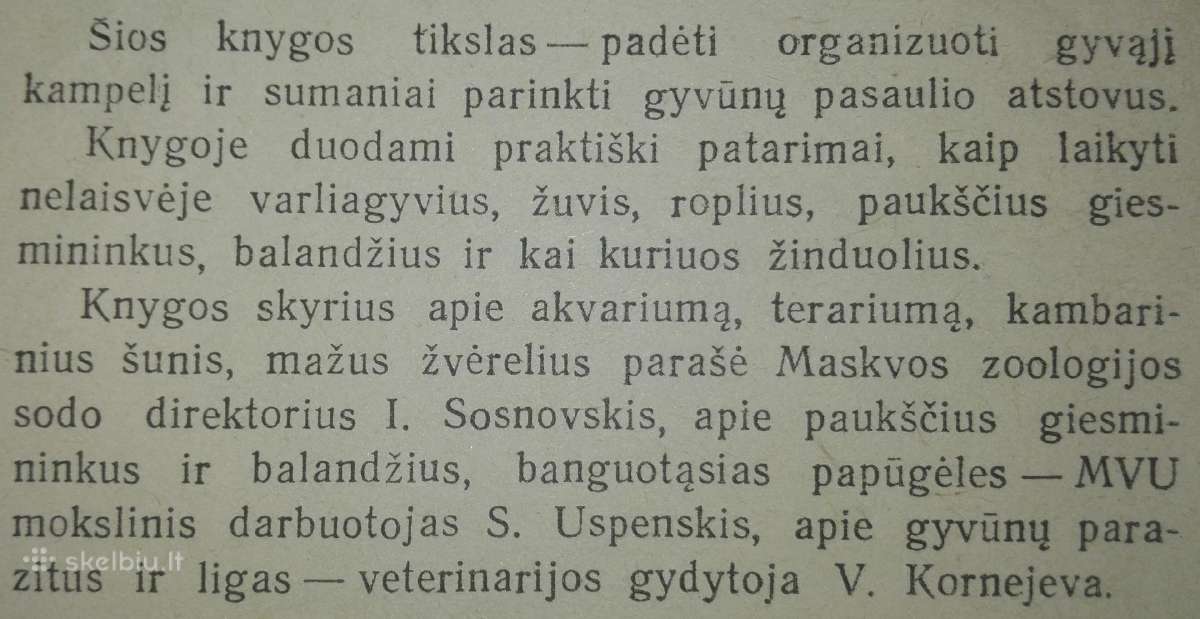 Šios knygos tikslas — padėti organizuoti gyvąjį kampelį ir sumaniai parinkti gyvūnų pasaulio atstovus.

Knygoje duodami praktiški patarimai, kaip laikyti nelaisvėje varliagyvius, žuvis, roplius, paukščius giesmininkus, balandžius ir kai kuriuos žinduolius.

Knygos skyrius apie akvariumą, terariumą, kambarinius šunis, mažus žvėrelius parašė Maskvos zoologijos sodo direktorius I. Sosnovskis, apie paukščius giesmininkus ir balandžius, banguotąsias papūgėles — MVU mokslinis darbuotojas S. Uspenskis, apie gyvūnų parazitus ir ligas — veterinarijos gydytoja V. Kornejeva.

skelbiu.lt